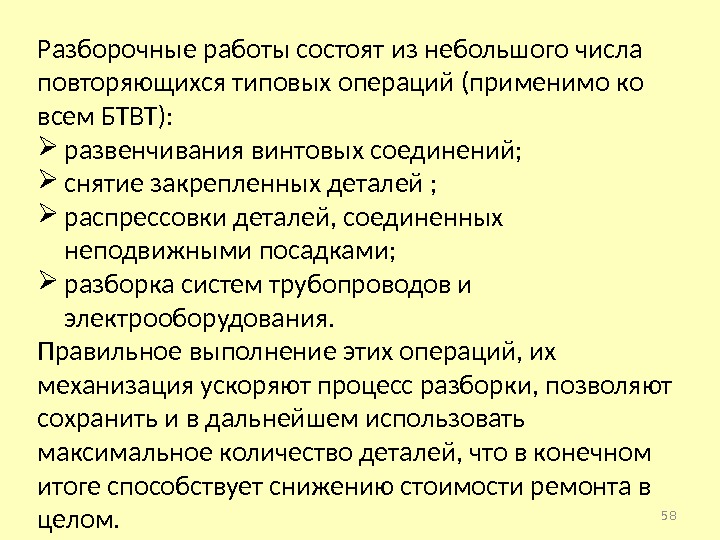 Разборочные работы состоят из небольшого числа повторяющихся типовых операций (применимо ко всем БТВТ):

➢ развенчивания винтовых соединений;
➢ снятие закрепленных деталей ;
➢ распрессовки деталей, соединенных неподвижными посадками;
➢ разборка систем трубопроводов и электрооборудования.

Правильное выполнение этих операций, их механизация ускоряют процесс разборки, позволяют сохранить и в дальнейшем использовать максимальное количество деталей, что в конечном итоге способствует снижению стоимости ремонта в целом.

58